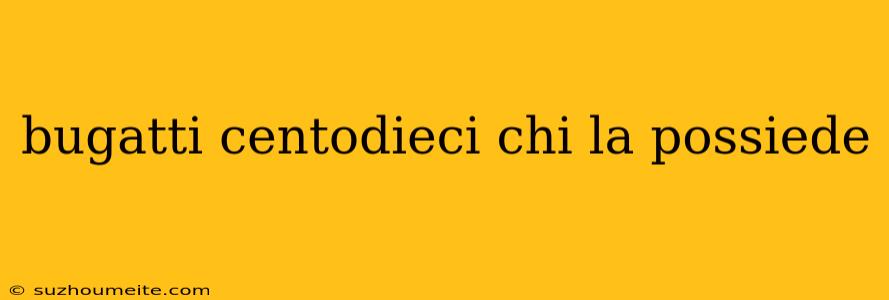 bugatti centodieci chi la possiede

© suzhoumeite.com